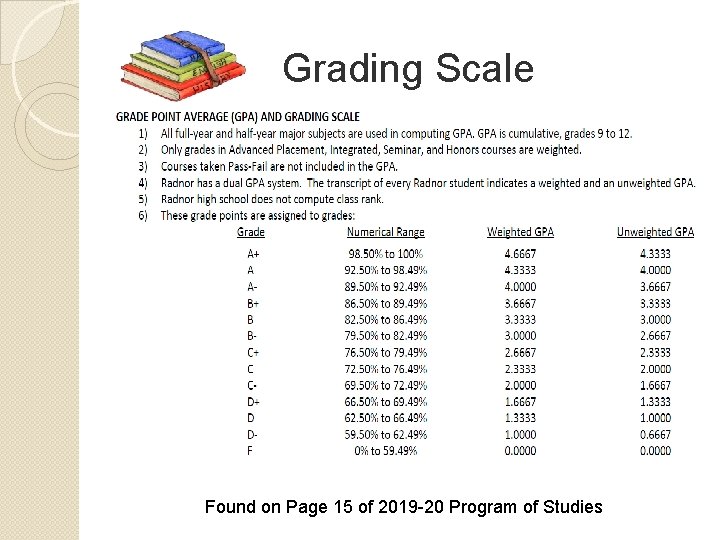 Grading Scale

GRADE POINT AVERAGE (GPA) AND GRADING SCALE

1) All full-year and half-year major subjects are used in computing GPA. GPA is cumulative, grades 9 to 12.
2) Only grades in Advanced Placement, Integrated, Seminar, and Honors courses are weighted.
3) Courses taken Pass-Fail are not included in the GPA.
4) Radnor has a dual GPA system. The transcript of every Radnor student indicates a weighted and an unweighted GPA.
5) Radnor high school does not compute class rank.
6) These grade points are assigned to grades:

| Grade | Numerical Range | Weighted GPA | Unweighted GPA |
|---|---|---|---|
| A+ | 98.50% to 100% | 4.6667 | 4.3333 |
| A | 92.50% to 98.49% | 4.3333 | 4.0000 |
| A- | 89.50% to 92.49% | 4.0000 | 3.6667 |
| B+ | 86.50% to 89.49% | 3.6667 | 3.3333 |
| B | 82.50% to 86.49% | 3.3333 | 3.0000 |
| B- | 79.50% to 82.49% | 3.0000 | 2.6667 |
| C+ | 76.50% to 79.49% | 2.6667 | 2.3333 |
| C | 72.50% to 76.49% | 2.3333 | 2.0000 |
| C- | 69.50% to 72.49% | 2.0000 | 1.6667 |
| D+ | 66.50% to 69.49% | 1.6667 | 1.3333 |
| D | 62.50% to 66.49% | 1.3333 | 1.0000 |
| D- | 59.50% to 62.49% | 1.0000 | 0.6667 |
| F | 0% to 59.49% | 0.0000 | 0.0000 |

Found on Page 15 of 2019-20 Program of Studies